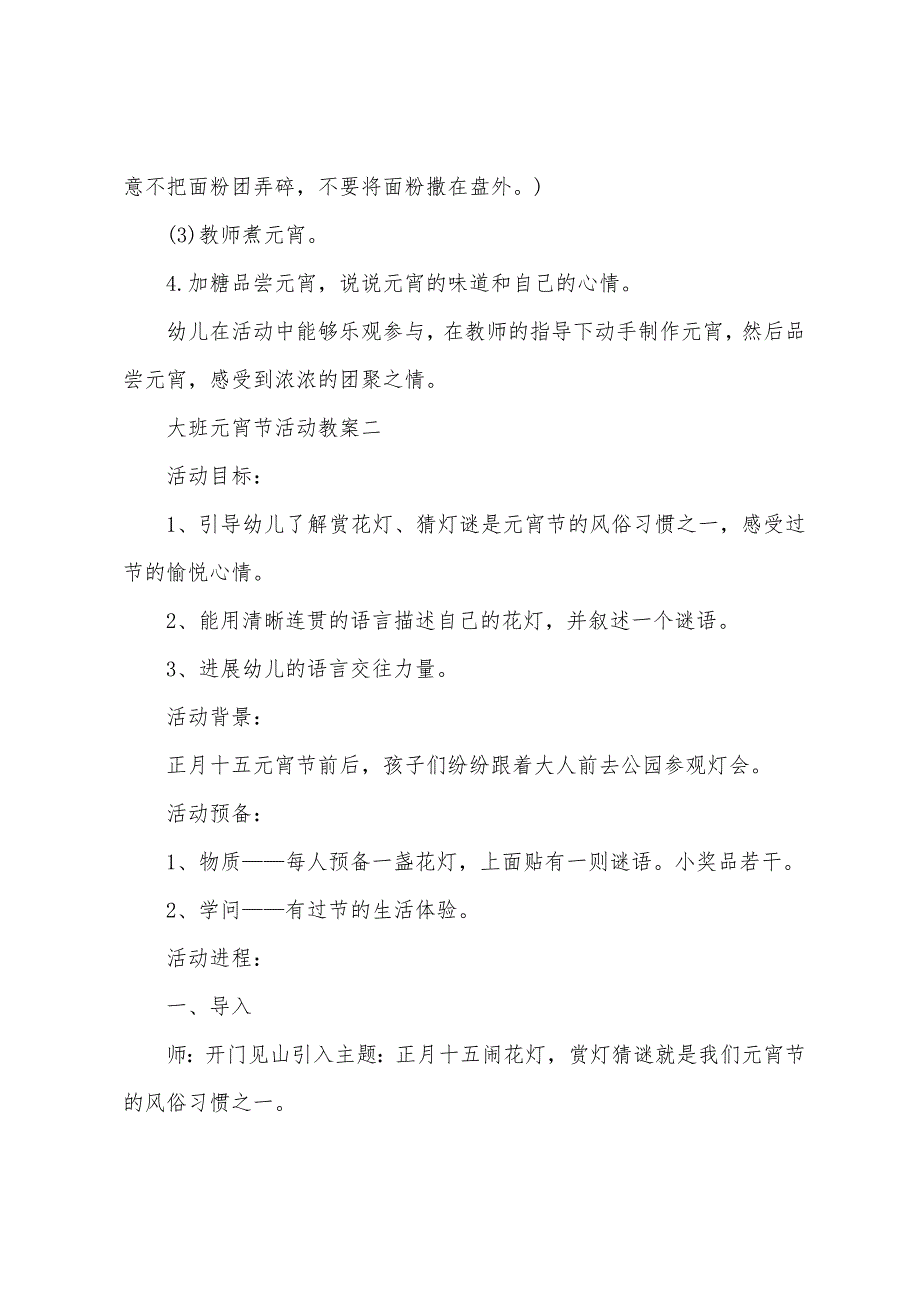 意不把面粉团弄碎，不要将面粉撒在盘外。)

(3)教师煮元宵。

4.加糖品尝元宵，说说元宵的味道和自己的心情。

幼儿在活动中能够乐观参与，在教师的指导下动手制作元宵，然后品尝元宵，感受到浓浓的团聚之情。

大班元宵节活动教案二

活动目标：

1、引导幼儿了解赏花灯、猜灯谜是元宵节的风俗习惯之一，感受过节的愉悦心情。

2、能用清晰连贯的语言描述自己的花灯，并叙述一个谜语。

3、进展幼儿的语言交往力量。

活动背景：

正月十五元宵节前后，孩子们纷纷跟着大人前去公园参观灯会。

活动预备：

1、物质——每人预备一盏花灯，上面贴有一则谜语。小奖品若干。

2、学问——有过节的生活体验。

活动进程：

一、导入

师：开门见山引入主题：正月十五闹花灯，赏灯猜谜就是我们元宵节的风俗习惯之一。